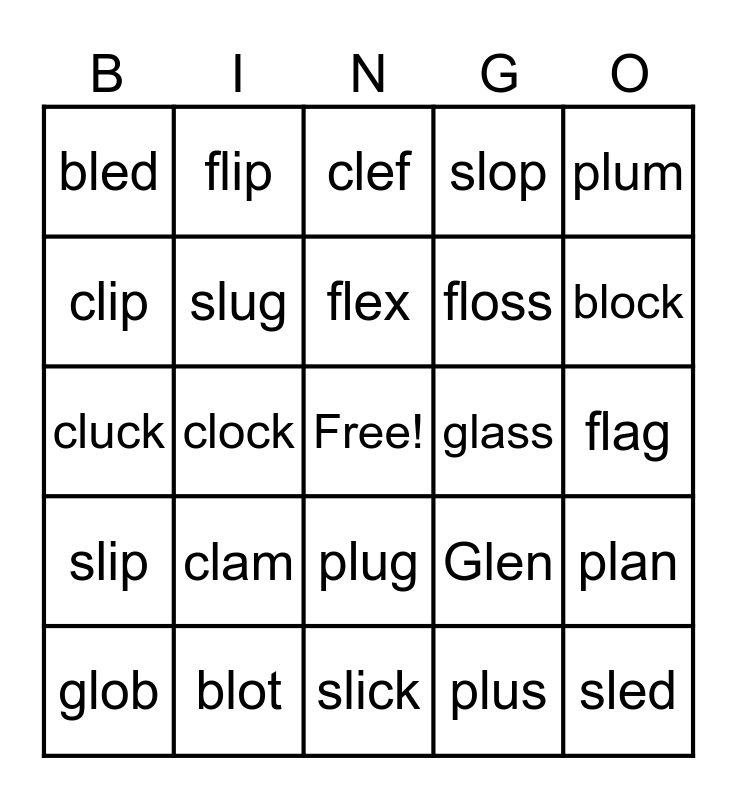 | B | I | N | G | O |
|---|---|---|---|---|
| bled | flip | clef | slop | plum |
| clip | slug | flex | floss | block |
| cluck | clock | Free! | glass | flag |
| slip | clam | plug | Glen | plan |
| glob | blot | slick | plus | sled |